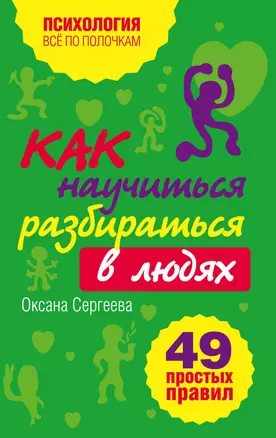 ПСИХОЛОГИЯ
ВСЁ ПО ПОЛОЧКАМ

КАК научиться разбираться в людях

Оксана Сергеева

49 простых правил